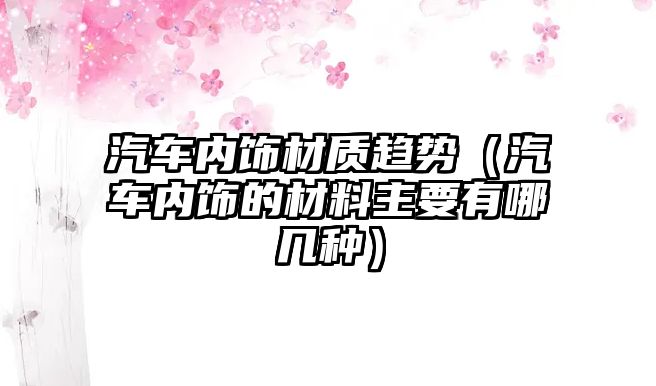 汽车内饰材质趋势（汽车内饰的材料主要有哪几种）